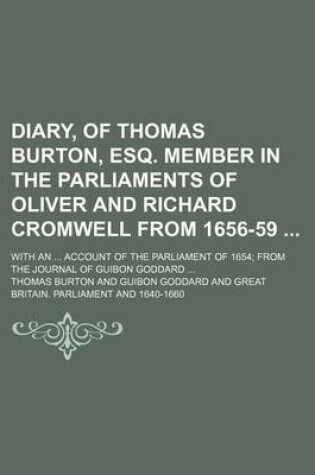 DIARY, OF THOMAS BURTON, ESQ. MEMBER IN THE PARLIAMENTS OF OLIVER AND RICHARD CROMWELL FROM 1656-59 ...

WITH AN ... ACCOUNT OF THE PARLIAMENT OF 1654; FROM THE JOURNAL OF GUIBON GODDARD ...

THOMAS BURTON AND GUIBON GODDARD AND GREAT BRITAIN. PARLIAMENT AND 1640-1660